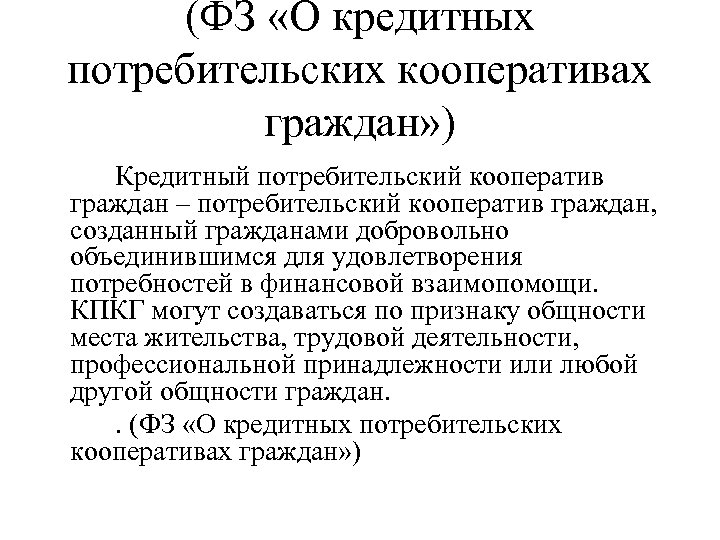 (ФЗ «О кредитных потребительских кооперативах граждан»)

Кредитный потребительский кооператив граждан – потребительский кооператив граждан, созданный гражданами добровольно объединившимся для удовлетворения потребностей в финансовой взаимопомощи. КПКГ могут создаваться по признаку общности места жительства, трудовой деятельности, профессиональной принадлежности или любой другой общности граждан.

. (ФЗ «О кредитных потребительских кооперативах граждан»)